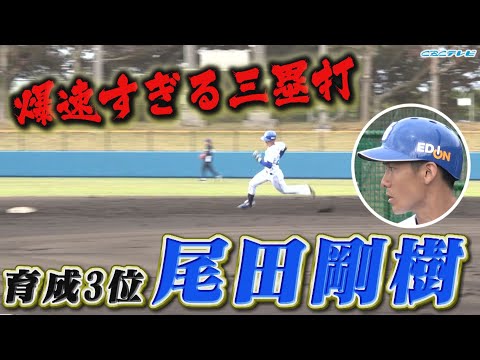 CBCテレビ

爆速すぎる三塁打

EDION

育成3位 尾田剛樹